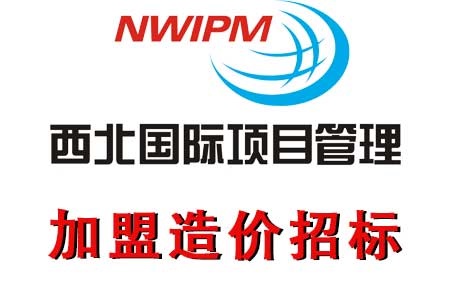 NWIPM

西北国际项目管理

加盟造价招标